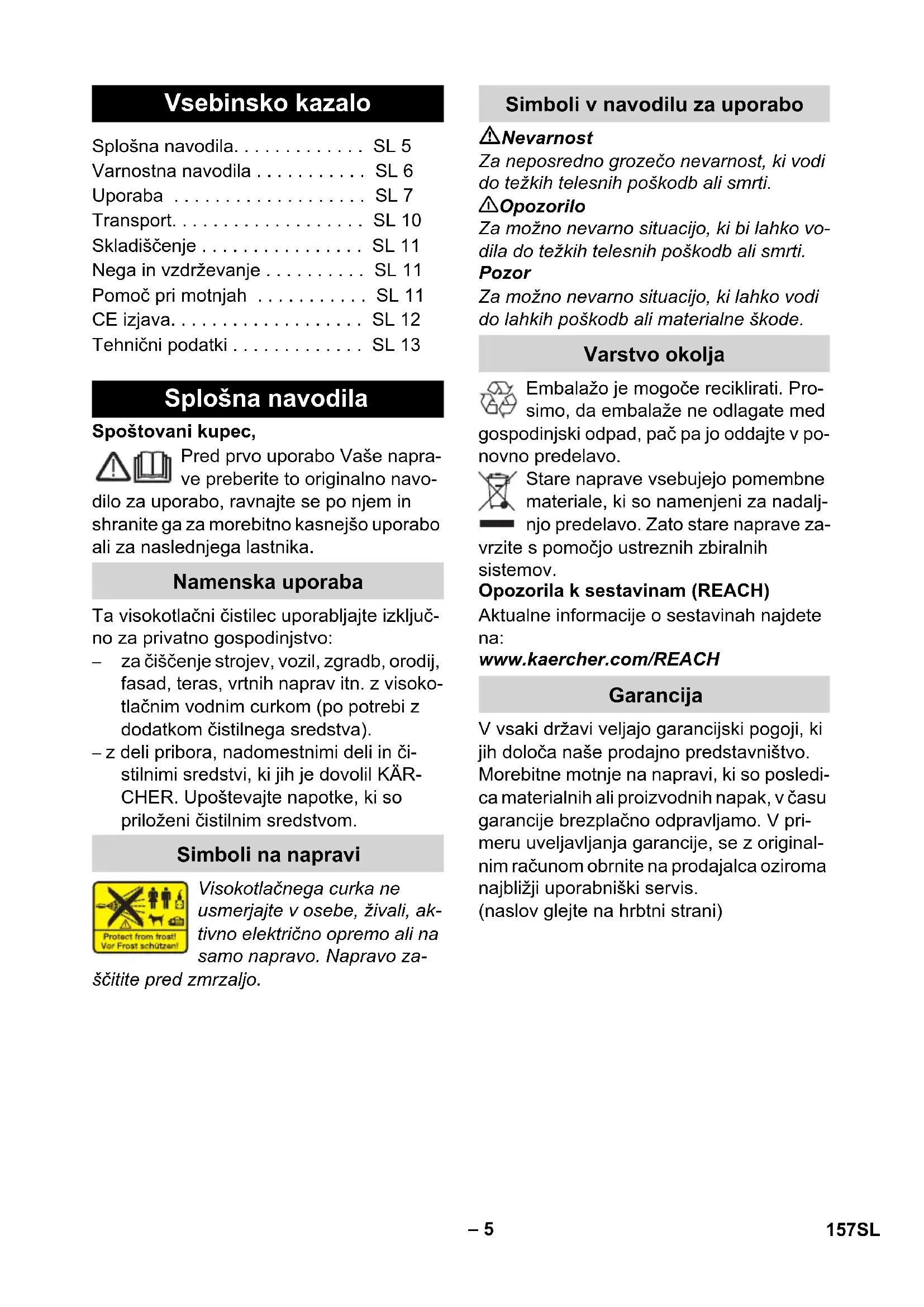 Vsebinsko kazalo

Splošna navodila. . . . . . . . . . . . . SL 5
Varnostna navodila . . . . . . . . . . . SL 6
Uporaba . . . . . . . . . . . . . . . . . . . SL 7
Transport. . . . . . . . . . . . . . . . . . . SL 10
Skladiščenje . . . . . . . . . . . . . . . . SL 11
Nega in vzdrževanje . . . . . . . . . . SL 11
Pomoč pri motnjah . . . . . . . . . . . SL 11
CE izjava. . . . . . . . . . . . . . . . . . . SL 12
Tehnični podatki . . . . . . . . . . . . . SL 13

Splošna navodila

Spoštovani kupec,

Pred prvo uporabo Vaše naprave preberite to originalno navodilo za uporabo, ravnajte se po njem in shranite ga za morebitno kasnejšo uporabo ali za naslednjega lastnika.

Namenska uporaba

Ta visokotlačni čistilec uporabljajte izključno za privatno gospodinjstvo:
– za čiščenje strojev, vozil, zgradb, orodij, fasad, teras, vrtnih naprav itn. z visokotlačnim vodnim curkom (po potrebi z dodatkom čistilnega sredstva).
– z deli pribora, nadomestnimi deli in čistilnimi sredstvi, ki jih je dovolil KÄRCHER. Upoštevajte napotke, ki so priloženi čistilnim sredstvom.

Simboli na napravi

Protect from frost!
Vor Frost schützen!

Visokotlačnega curka ne usmerjajte v osebe, živali, aktivno električno opremo ali na samo napravo. Napravo zaščitite pred zmrzaljo.

Simboli v navodilu za uporabo

Nevarnost
Za neposredno grozečo nevarnost, ki vodi do težkih telesnih poškodb ali smrti.
Opozorilo
Za možno nevarno situacijo, ki bi lahko vodila do težkih telesnih poškodb ali smrti.
Pozor
Za možno nevarno situacijo, ki lahko vodi do lahkih poškodb ali materialne škode.

Varstvo okolja

Embalažo je mogoče reciklirati. Prosimo, da embalaže ne odlagate med gospodinjski odpad, pač pa jo oddajte v ponovno predelavo.

Stare naprave vsebujejo pomembne materiale, ki so namenjeni za nadaljnjo predelavo. Zato stare naprave zavrzite s pomočjo ustreznih zbiralnih sistemov.

Opozorila k sestavinam (REACH)
Aktualne informacije o sestavinah najdete na:
www.kaercher.com/REACH

Garancija

V vsaki državi veljajo garancijski pogoji, ki jih določa naše prodajno predstavništvo. Morebitne motnje na napravi, ki so posledica materialnih ali proizvodnih napak, v času garancije brezplačno odpravljamo. V primeru uveljavljanja garancije, se z originalnim računom obrnite na prodajalca oziroma najbližji uporabniški servis.
(naslov glejte na hrbtni strani)

– 5

157SL